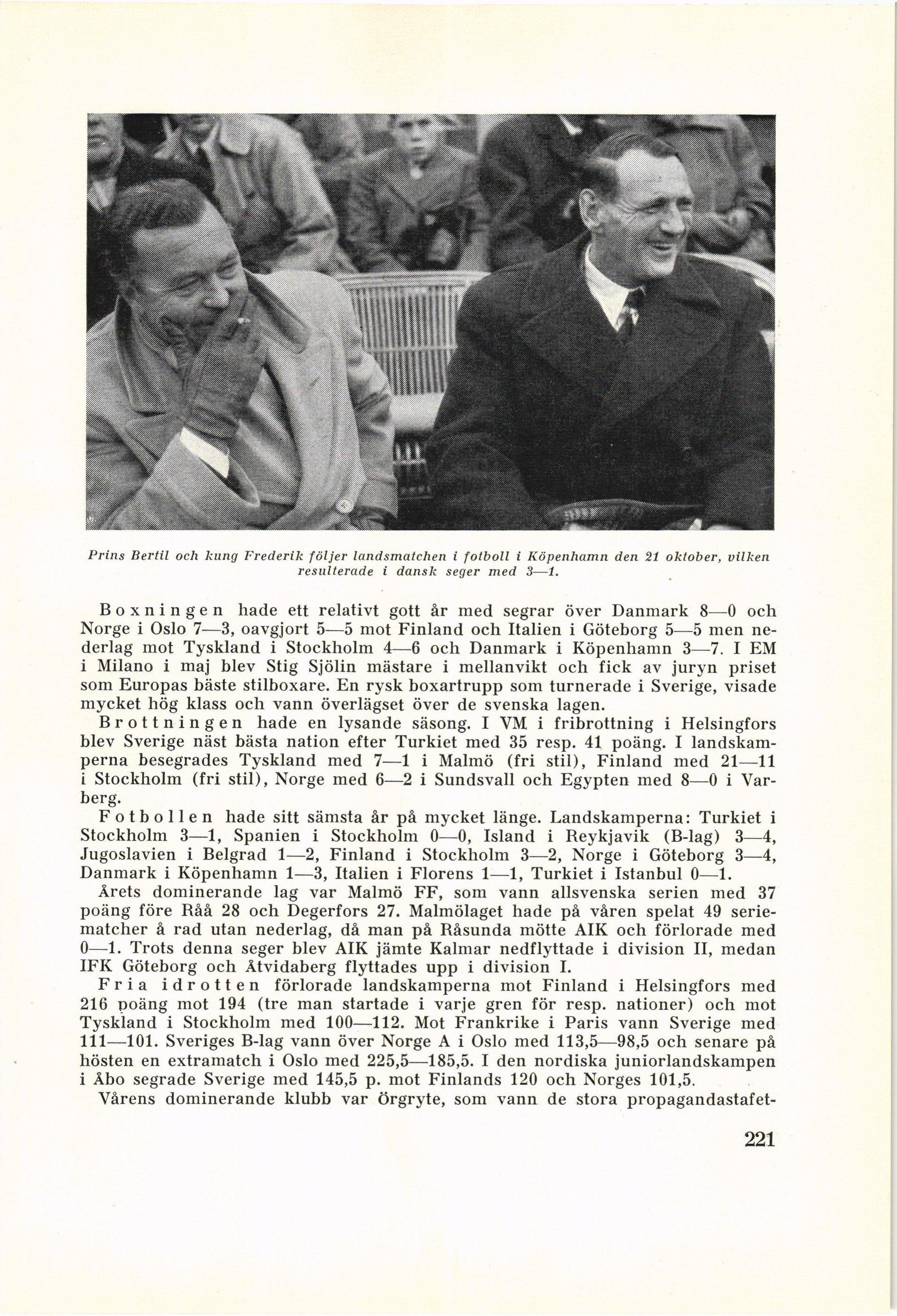 Prins Bertil och kung Frederik följer landsmatchen i fotboll i Köpenhamn den 21 oktober, vilken resulterade i dansk seger med 3—1.

Boxningen hade ett relativt gott år med segrar över Danmark 8—0 och Norge i Oslo 7—3, oavgjort 5—5 mot Finland och Italien i Göteborg 5—5 men nederlag mot Tyskland i Stockholm 4—6 och Danmark i Köpenhamn 3—7. I EM i Milano i maj blev Stig Sjölin mästare i mellanvikt och fick av juryn priset som Europas bäste stilboxare. En rysk boxartrupp som turnerade i Sverige, visade mycket hög klass och vann överlägset över de svenska lagen.

Brottningen hade en lysande säsong. I VM i fribrottning i Helsingfors blev Sverige näst bästa nation efter Turkiet med 35 resp. 41 poäng. I landskamperna besegrades Tyskland med 7—1 i Malmö (fri stil), Finland med 21—11 i Stockholm (fri stil), Norge med 6—2 i Sundsvall och Egypten med 8—0 i Varberg.

Fotbollen hade sitt sämsta år på mycket länge. Landskamperna: Turkiet i Stockholm 3—1, Spanien i Stockholm 0—0, Island i Reykjavik (B-lag) 3—4, Jugoslavien i Belgrad 1—2, Finland i Stockholm 3—2, Norge i Göteborg 3—4, Danmark i Köpenhamn 1—3, Italien i Florens 1—1, Turkiet i Istanbul 0—1.

Årets dominerande lag var Malmö FF, som vann allsvenska serien med 37 poäng före Råå 28 och Degerfors 27. Malmölaget hade på våren spelat 49 seriematcher å rad utan nederlag, då man på Råsunda mötte AIK och förlorade med 0—1. Trots denna seger blev AIK jämte Kalmar nedflyttade i division II, medan IFK Göteborg och Åtvidaberg flyttades upp i division I.

Fria idrotten förlorade landskamperna mot Finland i Helsingfors med 216 poäng mot 194 (tre man startade i varje gren för resp. nationer) och mot Tyskland i Stockholm med 100—112. Mot Frankrike i Paris vann Sverige med 111—101. Sveriges B-lag vann över Norge A i Oslo med 113,5—98,5 och senare på hösten en extramatch i Oslo med 225,5—185,5. I den nordiska juniorlandskampen i Åbo segrade Sverige med 145,5 p. mot Finlands 120 och Norges 101,5.

Vårens dominerande klubb var Örgryte, som vann de stora propagandastafet-

221